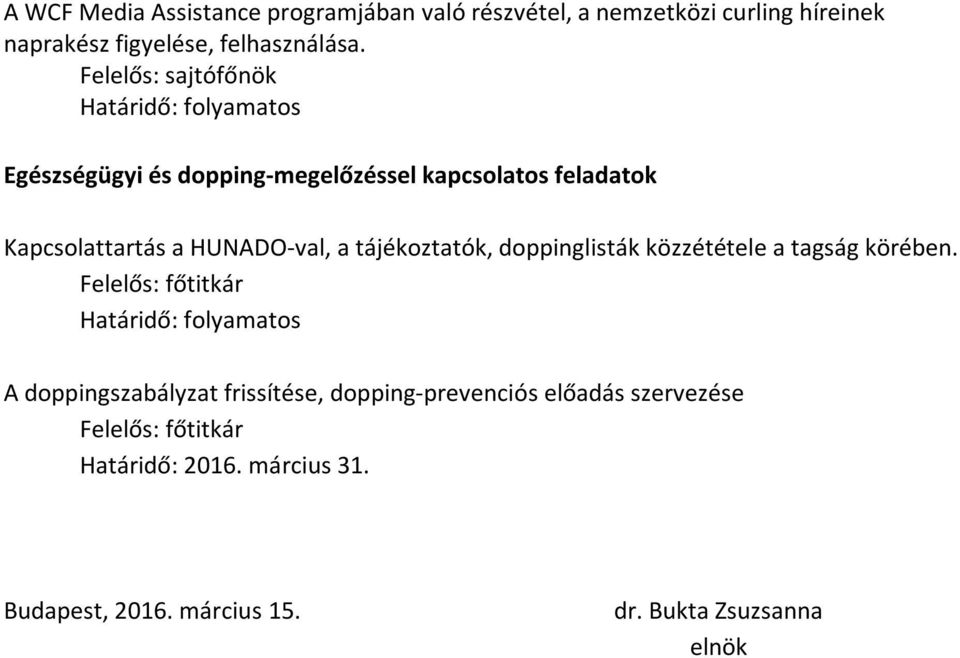 A WCF Media Assistance programjában való részvétel, a nemzetközi curling híreinek naprakész figyelése, felhasználása.
Felelős: sajtófőnök
Határidő: folyamatos

Egészségügyi és dopping-megelőzéssel kapcsolatos feladatok

Kapcsolattartás a HUNADO-val, a tájékoztatók, doppinglisták közzététele a tagság körében.
Felelős: főtitkár
Határidő: folyamatos

A doppingszabályzat frissítése, dopping-prevenciós előadás szervezése
Felelős: főtitkár
Határidő: 2016. március 31.

Budapest, 2016. március 15.

dr. Bukta Zsuzsanna
elnök